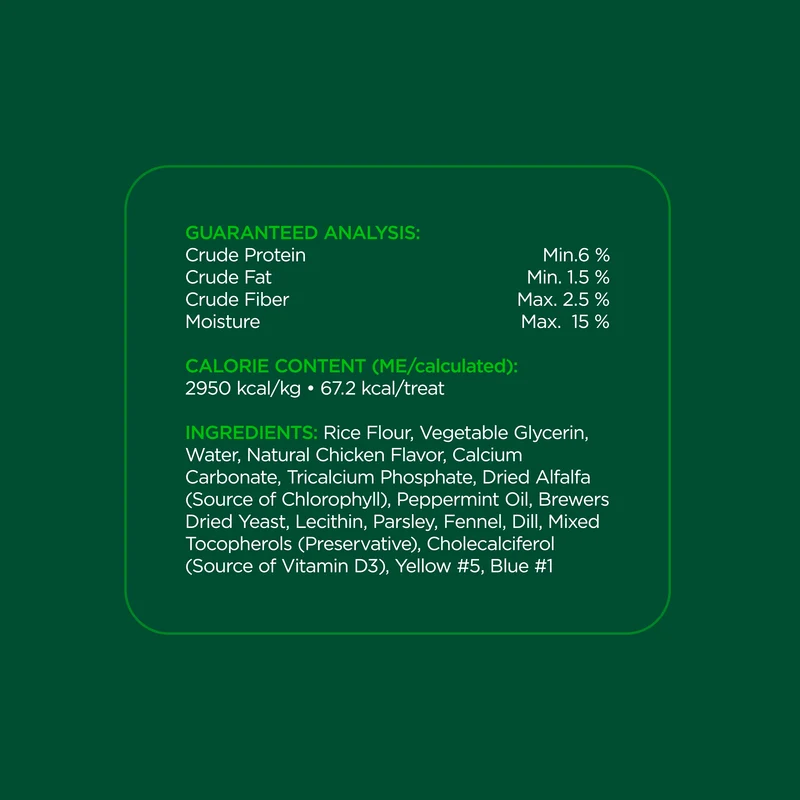 GUARANTEED ANALYSIS:
Crude Protein Min.6 %
Crude Fat Min. 1.5 %
Crude Fiber Max. 2.5 %
Moisture Max. 15 %

CALORIE CONTENT (ME/calculated):
2950 kcal/kg • 67.2 kcal/treat

INGREDIENTS: Rice Flour, Vegetable Glycerin, Water, Natural Chicken Flavor, Calcium Carbonate, Tricalcium Phosphate, Dried Alfalfa (Source of Chlorophyll), Peppermint Oil, Brewers Dried Yeast, Lecithin, Parsley, Fennel, Dill, Mixed Tocopherols (Preservative), Cholecalciferol (Source of Vitamin D3), Yellow #5, Blue #1